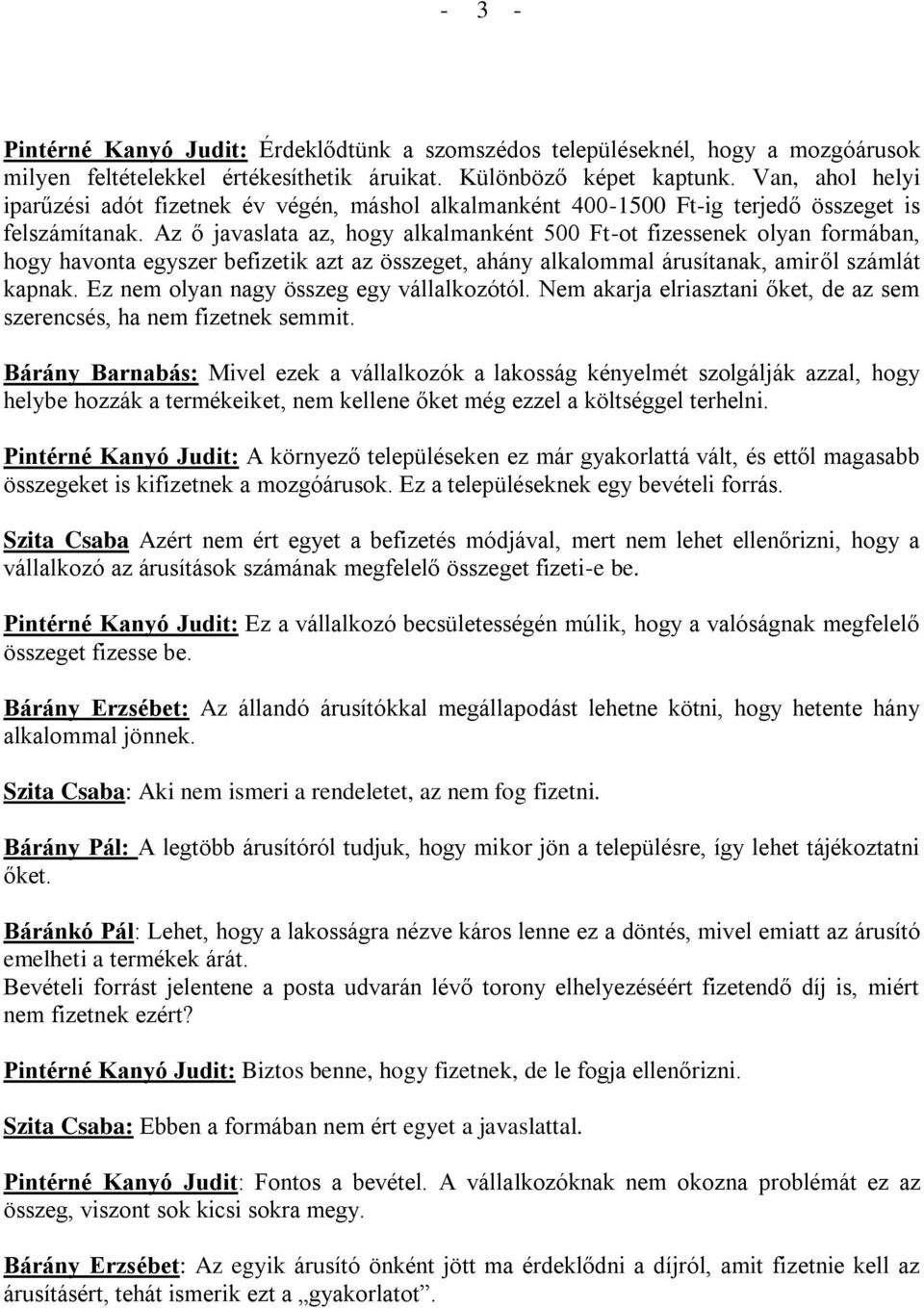 - 3 -

Pintérné Kanyó Judit: Érdeklődtünk a szomszédos településeknél, hogy a mozgóárusok milyen feltételekkel értékesíthetik áruikat. Különböző képet kaptunk. Van, ahol helyi iparűzési adót fizetnek év végén, máshol alkalmanként 400-1500 Ft-ig terjedő összeget is felszámítanak. Az ő javaslata az, hogy alkalmanként 500 Ft-ot fizessenek olyan formában, hogy havonta egyszer befizetik azt az összeget, ahány alkalommal árusítanak, amiről számlát kapnak. Ez nem olyan nagy összeg egy vállalkozótól. Nem akarja elriasztani őket, de az sem szerencsés, ha nem fizetnek semmit.

Bárány Barnabás: Mivel ezek a vállalkozók a lakosság kényelmét szolgálják azzal, hogy helybe hozzák a termékeiket, nem kellene őket még ezzel a költséggel terhelni.

Pintérné Kanyó Judit: A környező településeken ez már gyakorlattá vált, és ettől magasabb összegeket is kifizetnek a mozgóárusok. Ez a településeknek egy bevételi forrás.

Szita Csaba Azért nem ért egyet a befizetés módjával, mert nem lehet ellenőrizni, hogy a vállalkozó az árusítások számának megfelelő összeget fizeti-e be.

Pintérné Kanyó Judit: Ez a vállalkozó becsületességén múlik, hogy a valóságnak megfelelő összeget fizesse be.

Bárány Erzsébet: Az állandó árusítókkal megállapodást lehetne kötni, hogy hetente hány alkalommal jönnek.

Szita Csaba: Aki nem ismeri a rendeletet, az nem fog fizetni.

Bárány Pál: A legtöbb árusítóról tudjuk, hogy mikor jön a településre, így lehet tájékoztatni őket.

Báránkó Pál: Lehet, hogy a lakosságra nézve káros lenne ez a döntés, mivel emiatt az árusító emelheti a termékek árát.
Bevételi forrást jelentene a posta udvarán lévő torony elhelyezéséért fizetendő díj is, miért nem fizetnek ezért?

Pintérné Kanyó Judit: Biztos benne, hogy fizetnek, de le fogja ellenőrizni.

Szita Csaba: Ebben a formában nem ért egyet a javaslattal.

Pintérné Kanyó Judit: Fontos a bevétel. A vállalkozóknak nem okozna problémát ez az összeg, viszont sok kicsi sokra megy.

Bárány Erzsébet: Az egyik árusító önként jött ma érdeklődni a díjról, amit fizetnie kell az árusításért, tehát ismerik ezt a „gyakorlatot”.